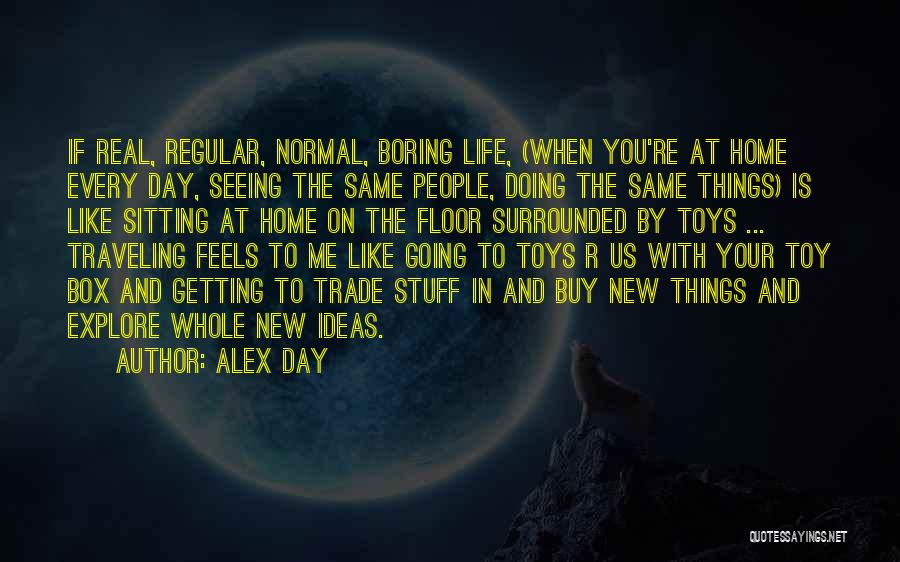 IF REAL, REGULAR, NORMAL, BORING LIFE, (WHEN YOU'RE AT HOME EVERY DAY, SEEING THE SAME PEOPLE, DOING THE SAME THINGS) IS LIKE SITTING AT HOME ON THE FLOOR SURROUNDED BY TOYS ... TRAVELING FEELS TO ME LIKE GOING TO TOYS R US WITH YOUR TOY BOX AND GETTING TO TRADE STUFF IN AND BUY NEW THINGS AND EXPLORE WHOLE NEW IDEAS.

AUTHOR: ALEX DAY

QUOTESSAYINGS.NET